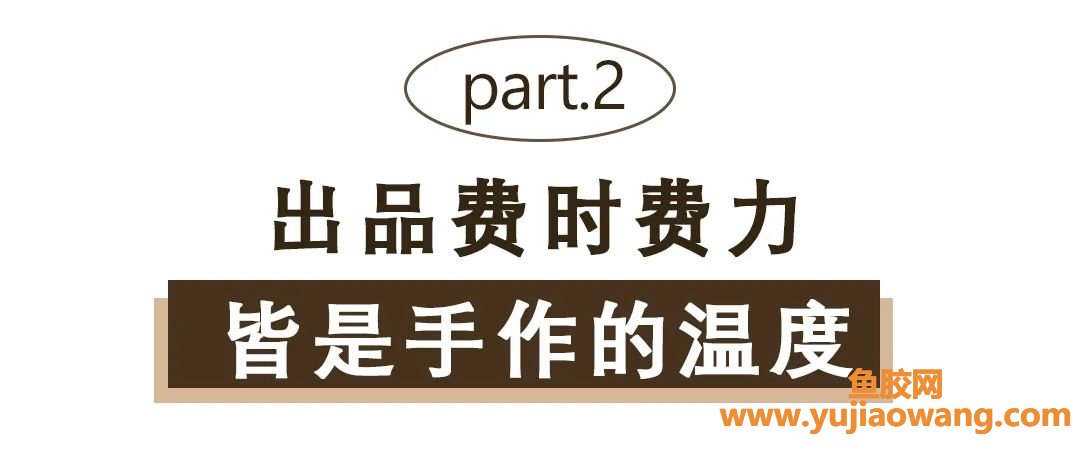 part.2

出品费时费力

皆是手作的温度

鱼胶网
www.yujiaowang.com